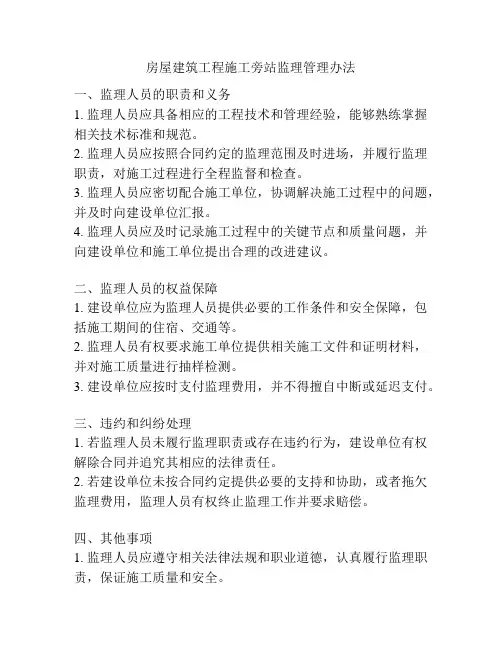 房屋建筑工程施工旁站监理管理办法

一、监理人员的职责和义务
1. 监理人员应具备相应的工程技术和管理经验，能够熟练掌握相关技术标准和规范。
2. 监理人员应按照合同约定的监理范围及时进场，并履行监理职责，对施工过程进行全程监督和检查。
3. 监理人员应密切配合施工单位，协调解决施工过程中的问题，并及时向建设单位汇报。
4. 监理人员应及时记录施工过程中的关键节点和质量问题，并向建设单位和施工单位提出合理的改进建议。

二、监理人员的权益保障
1. 建设单位应为监理人员提供必要的工作条件和安全保障，包括施工期间的住宿、交通等。
2. 监理人员有权要求施工单位提供相关施工文件和证明材料，并对施工质量进行抽样检测。
3. 建设单位应按时支付监理费用，并不得擅自中断或延迟支付。

三、违约和纠纷处理
1. 若监理人员未履行监理职责或存在违约行为，建设单位有权解除合同并追究其相应的法律责任。
2. 若建设单位未按合同约定提供必要的支持和协助，或者拖欠监理费用，监理人员有权终止监理工作并要求赔偿。

四、其他事项
1. 监理人员应遵守相关法律法规和职业道德，认真履行监理职责，保证施工质量和安全。